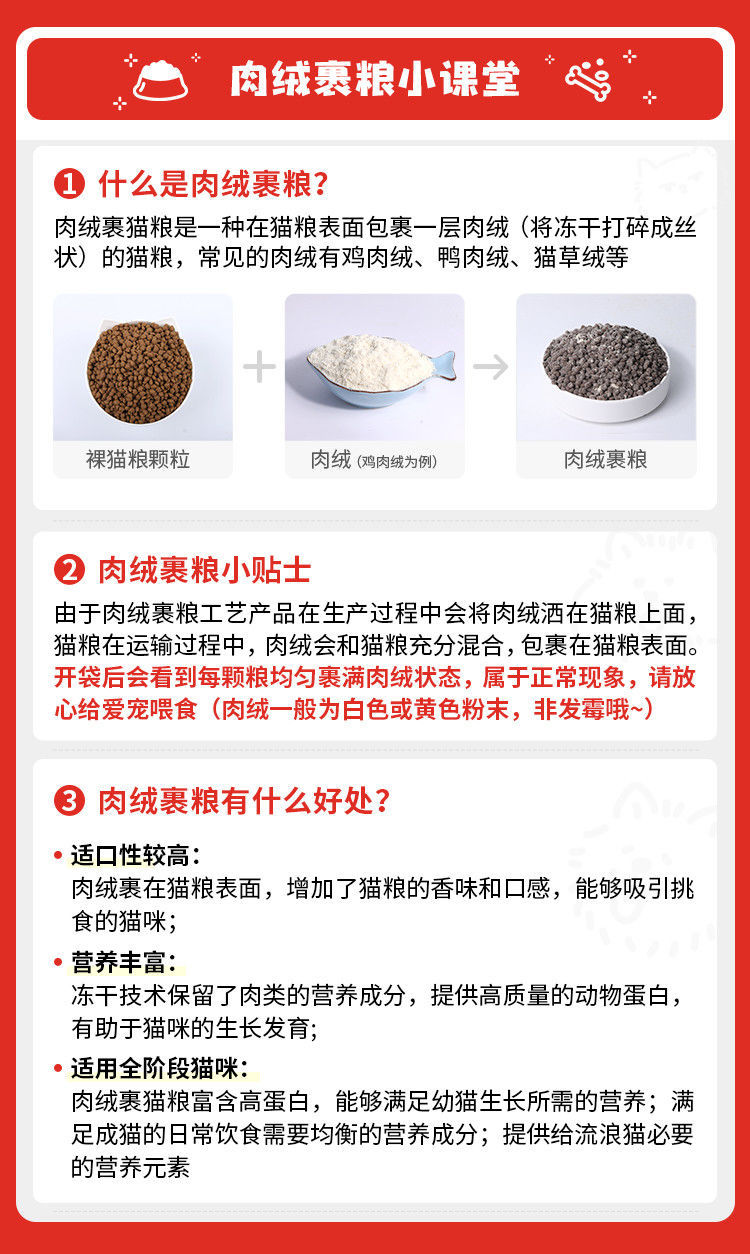 肉绒裹粮小课堂

1 什么是肉绒裹粮？

肉绒裹猫粮是一种在猫粮表面包裹一层肉绒（将冻干打碎成丝状）的猫粮，常见的肉绒有鸡肉绒、鸭肉绒、猫草绒等

裸猫粮颗粒

肉绒（鸡肉绒为例）

肉绒裹粮

2 肉绒裹粮小贴士

由于肉绒裹粮工艺产品在生产过程中会将肉绒洒在猫粮上面，猫粮在运输过程中，肉绒会和猫粮充分混合，包裹在猫粮表面。开袋后会看到每颗粮均匀裹满肉绒状态，属于正常现象，请放心给爱宠喂食（肉绒一般为白色或黄色粉末，非发霉哦~）

3 肉绒裹粮有什么好处？

• 适口性较高：
肉绒裹在猫粮表面，增加了猫粮的香味和口感，能够吸引挑食的猫咪；

• 营养丰富：
冻干技术保留了肉类的营养成分，提供高质量的动物蛋白，有助于猫咪的生长发育；

• 适用全阶段猫咪：
肉绒裹猫粮富含高蛋白，能够满足幼猫生长所需的营养；满足成猫的日常饮食需要均衡的营养成分；提供给流浪猫必要的营养元素